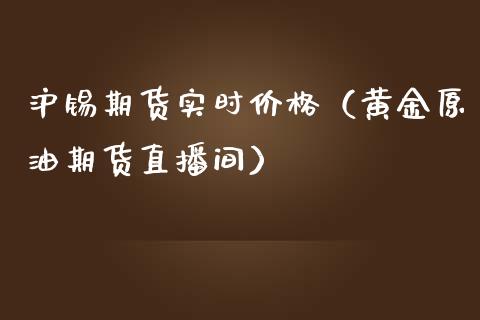 沪锡期货实时价格（黄金原油期货直播间）